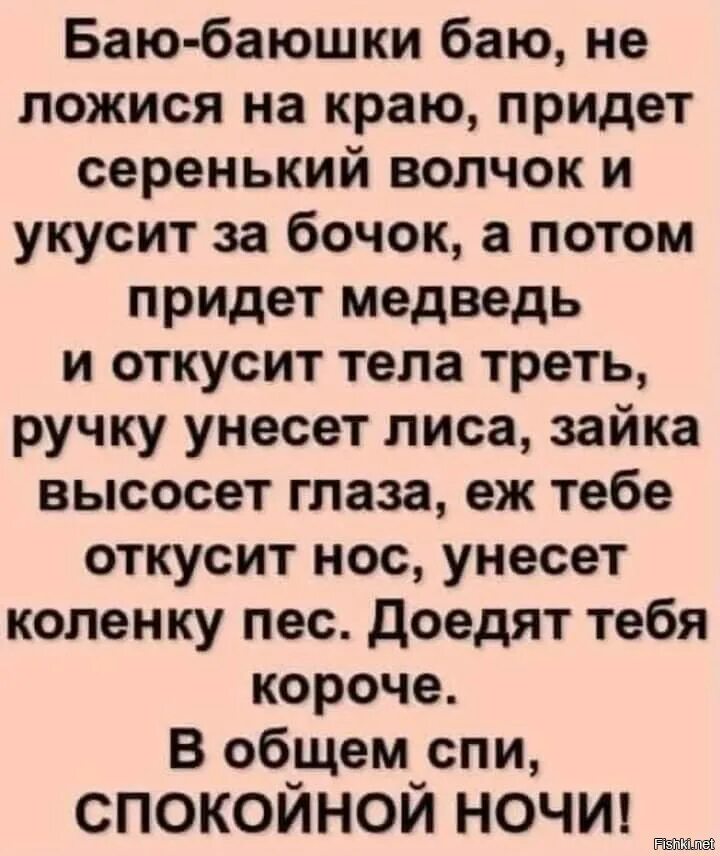 Баю-баюшки баю, не ложися на краю, придет серенький волчок и укусит за бочок, а потом придет медведь и откусит тела треть, ручку унесет лиса, зайка высосет глаза, еж тебе откусит нос, унесет коленку пес. Доедят тебя короче.
В общем спи, СПОКОЙНОЙ НОЧИ!

Fishki.net